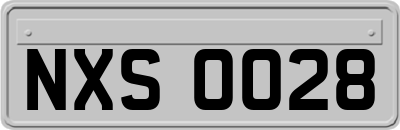 NXS 0028